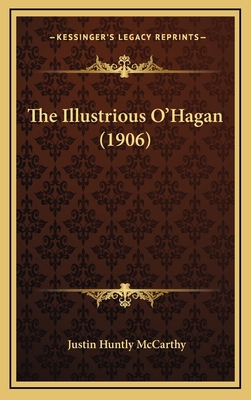 —KESSINGER'S LEGACY REPRINTS—

The Illustrious O'Hagan (1906)

Justin Huntly McCarthy